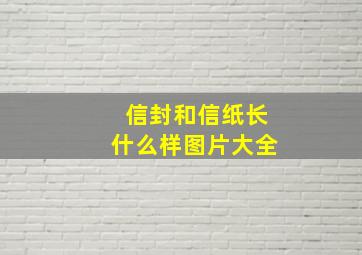 信封和信纸长
什么样图片大全